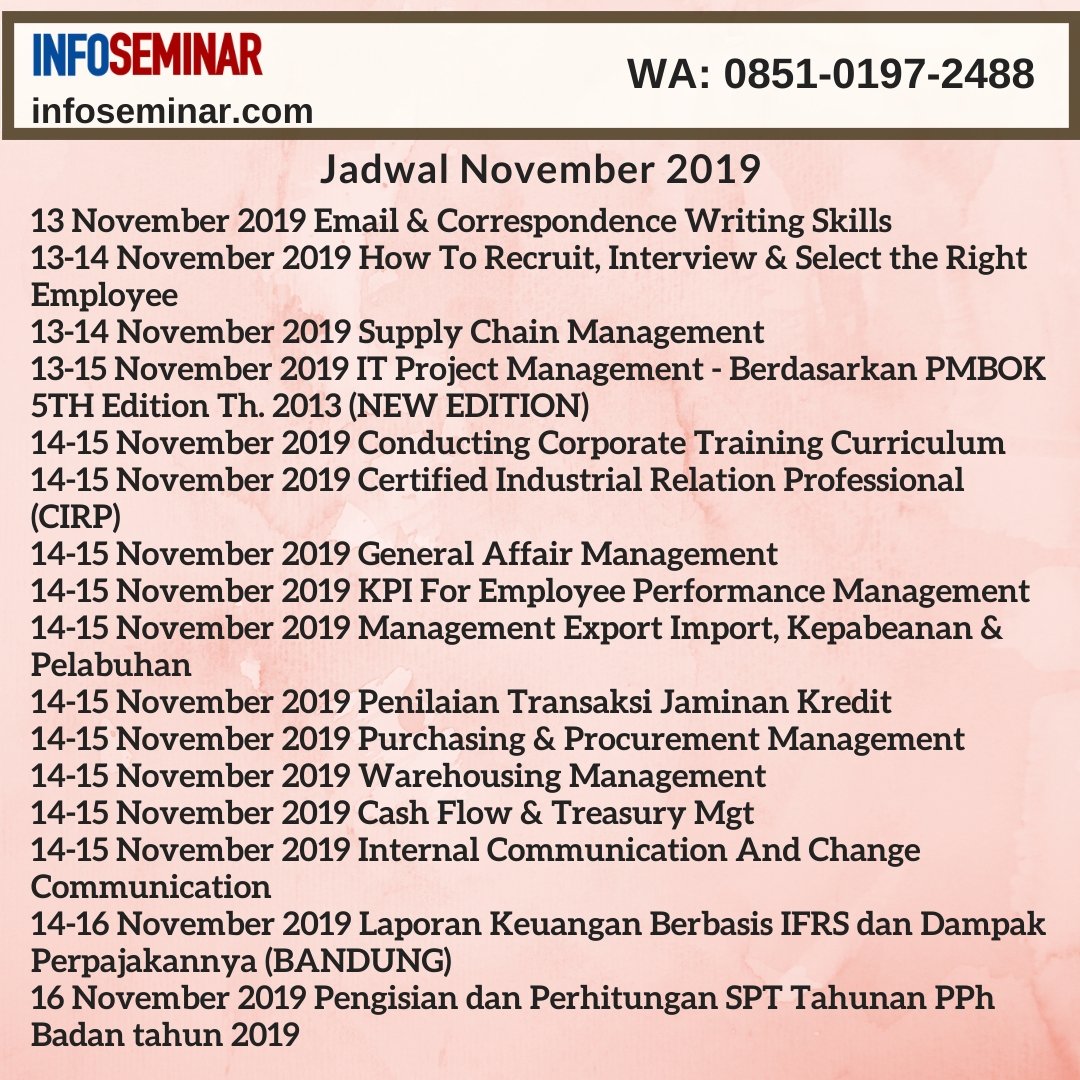 INFOSEMINAR
infoseminar.com

WA: 0851-0197-2488

Jadwal November 2019

13 November 2019 Email & Correspondence Writing Skills
13-14 November 2019 How To Recruit, Interview & Select the Right Employee
13-14 November 2019 Supply Chain Management
13-15 November 2019 IT Project Management - Berdasarkan PMBOK 5TH Edition Th. 2013 (NEW EDITION)
14-15 November 2019 Conducting Corporate Training Curriculum
14-15 November 2019 Certified Industrial Relation Professional (CIRP)
14-15 November 2019 General Affair Management
14-15 November 2019 KPI For Employee Performance Management
14-15 November 2019 Management Export Import, Kepabeanan & Pelabuhan
14-15 November 2019 Penilaian Transaksi Jaminan Kredit
14-15 November 2019 Purchasing & Procurement Management
14-15 November 2019 Warehousing Management
14-15 November 2019 Cash Flow & Treasury Mgt
14-15 November 2019 Internal Communication And Change Communication
14-16 November 2019 Laporan Keuangan Berbasis IFRS dan Dampak Perpajakannya (BANDUNG)
16 November 2019 Pengisian dan Perhitungan SPT Tahunan PPh Badan tahun 2019